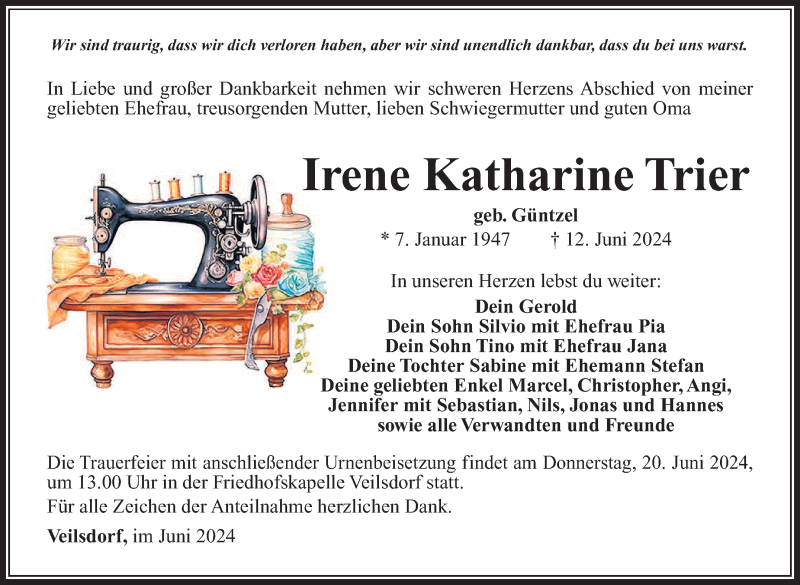 Wir sind traurig, dass wir dich verloren haben, aber wir sind unendlich dankbar, dass du bei uns warst.

In Liebe und großer Dankbarkeit nehmen wir schweren Herzens Abschied von meiner geliebten Ehefrau, treusorgenden Mutter, lieben Schwiegermutter und guten Oma

Irene Katharine Trier

geb. Güntzel

* 7. Januar 1947 † 12. Juni 2024

In unseren Herzen lebst du weiter:

Dein Gerold
Dein Sohn Silvio mit Ehefrau Pia
Dein Sohn Tino mit Ehefrau Jana
Deine Tochter Sabine mit Ehemann Stefan
Deine geliebten Enkel Marcel, Christopher, Angi, Jennifer mit Sebastian, Nils, Jonas und Hannes
sowie alle Verwandten und Freunde

Die Trauerfeier mit anschließender Urnenbeisetzung findet am Donnerstag, 20. Juni 2024, um 13.00 Uhr in der Friedhofskapelle Veilsdorf statt.

Für alle Zeichen der Anteilnahme herzlichen Dank.

Veilsdorf, im Juni 2024